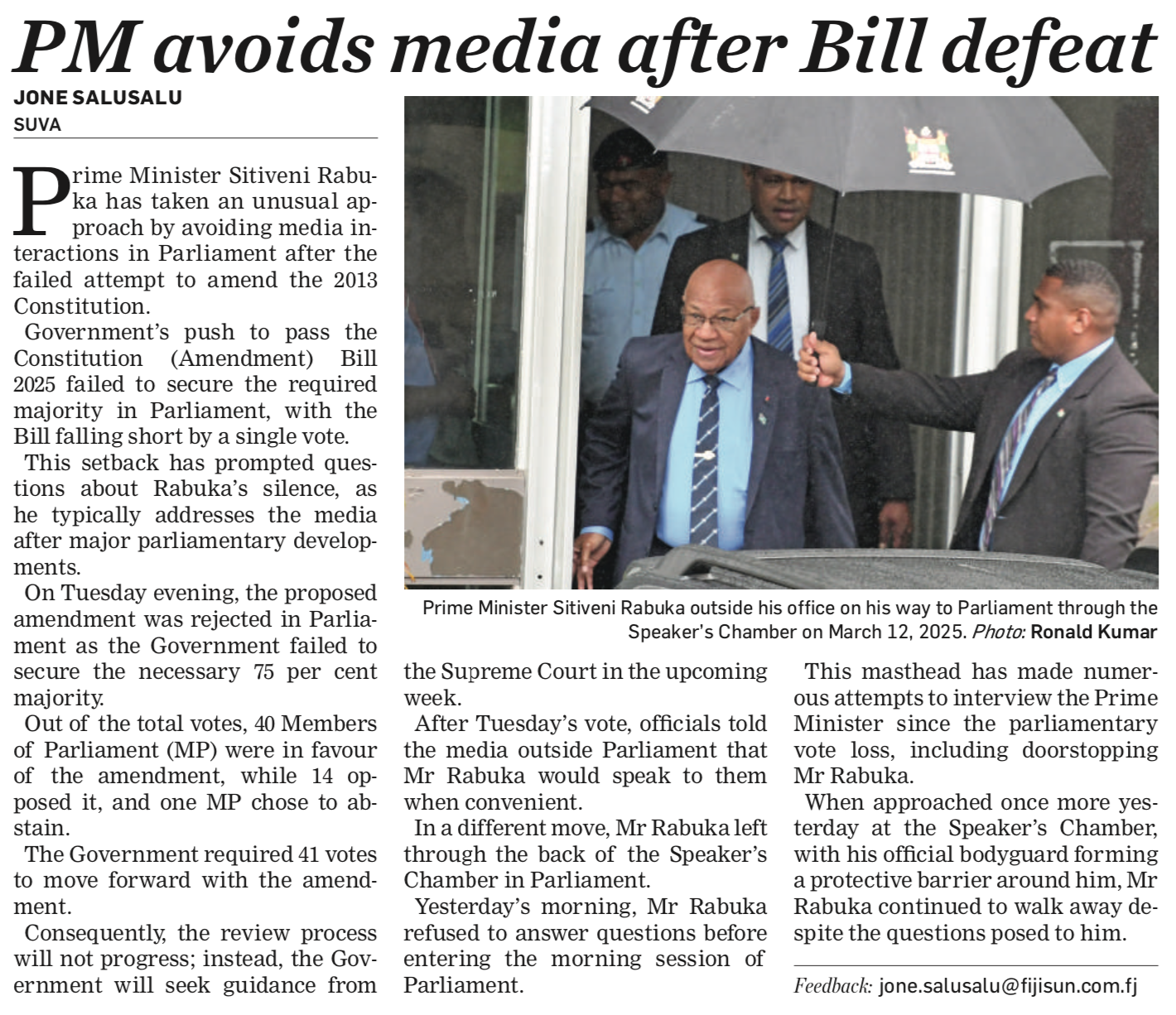 PM avoids media after Bill defeat

JONE SALUSALU
SUVA

Prime Minister Sitiveni Rabuka has taken an unusual approach by avoiding media interactions in Parliament after the failed attempt to amend the 2013 Constitution.

Government's push to pass the Constitution (Amendment) Bill 2025 failed to secure the required majority in Parliament, with the Bill falling short by a single vote.

This setback has prompted questions about Rabuka's silence, as he typically addresses the media after major parliamentary developments.

On Tuesday evening, the proposed amendment was rejected in Parliament as the Government failed to secure the necessary 75 per cent majority.

Out of the total votes, 40 Members of Parliament (MP) were in favour of the amendment, while 14 opposed it, and one MP chose to abstain.

The Government required 41 votes to move forward with the amendment.

Consequently, the review process will not progress; instead, the Government will seek guidance from the Supreme Court in the upcoming week.

After Tuesday's vote, officials told the media outside Parliament that Mr Rabuka would speak to them when convenient.

In a different move, Mr Rabuka left through the back of the Speaker's Chamber in Parliament.

Yesterday's morning, Mr Rabuka refused to answer questions before entering the morning session of Parliament.

This masthead has made numerous attempts to interview the Prime Minister since the parliamentary vote loss, including doorstopping Mr Rabuka.

When approached once more yesterday at the Speaker's Chamber, with his official bodyguard forming a protective barrier around him, Mr Rabuka continued to walk away despite the questions posed to him.

Feedback: jone.salusalu@fijisun.com.fj

Prime Minister Sitiveni Rabuka outside his office on his way to Parliament through the Speaker's Chamber on March 12, 2025. Photo: Ronald Kumar